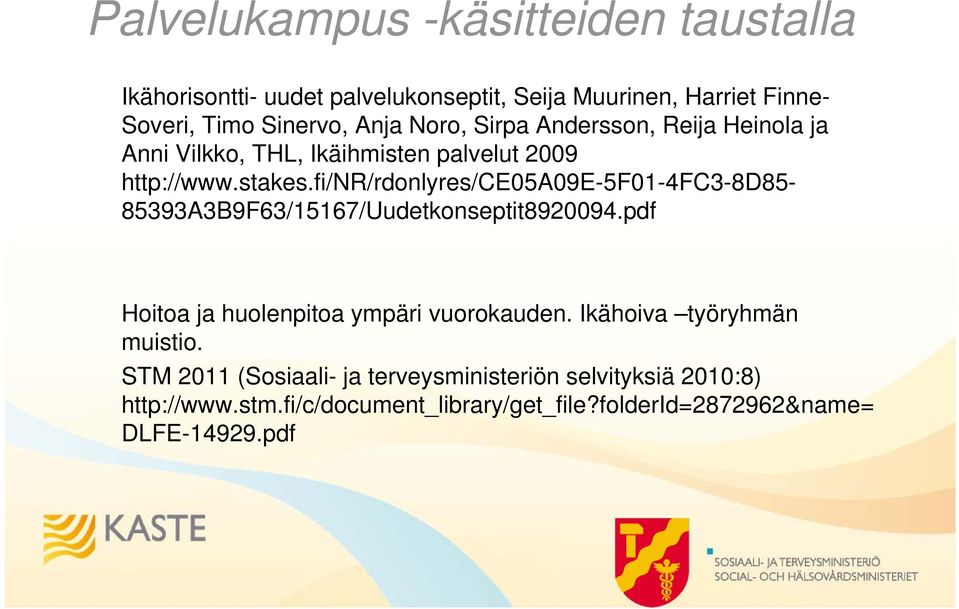 Palvelukampus -käsitteiden taustalla

Ikähorisontti- uudet palvelukonseptit, Seija Muurinen, Harriet Finne-Soveri, Timo Sinervo, Anja Noro, Sirpa Andersson, Reija Heinola ja Anni Vilkko, THL, Ikäihmisten palvelut 2009 http://www.stakes.fi/NR/rdonlyres/CE05A09E-5F01-4FC3-8D85-85393A3B9F63/15167/Uudetkonseptit8920094.pdf

Hoitoa ja huolenpitoa ympäri vuorokauden. Ikähoiva –työryhmän muistio.

STM 2011 (Sosiaali- ja terveysministeriön selvityksiä 2010:8) http://www.stm.fi/c/document_library/get_file?folderId=2872962&name=DLFE-14929.pdf

KASTE

SOSIAALI- JA TERVEYSMINISTERIÖ
SOCIAL- OCH HÄLSOVÅRDSMINISTERIET